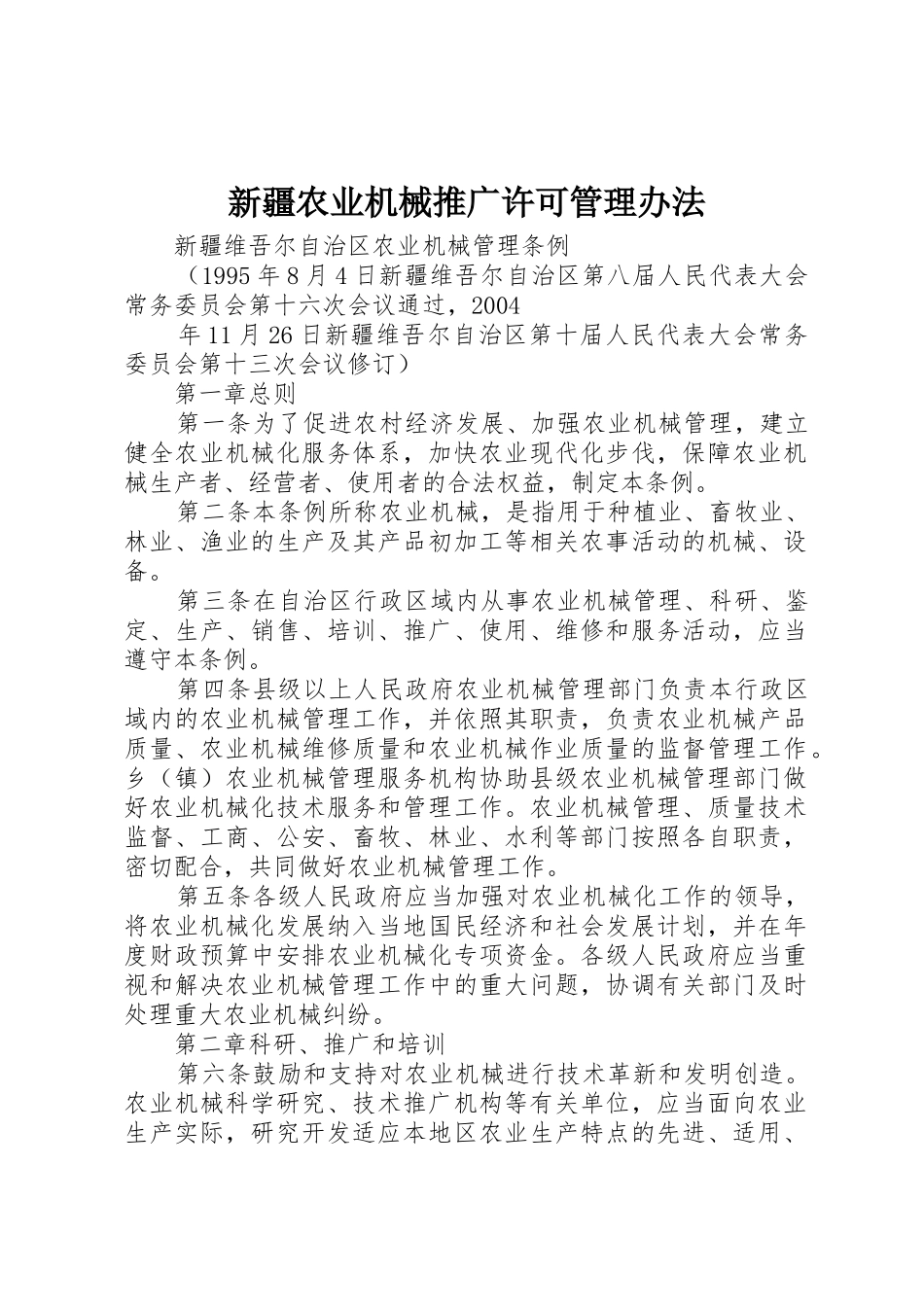 新疆农业机械推广许可管理办法

新疆维吾尔自治区农业机械管理条例

（1995 年 8 月 4 日新疆维吾尔自治区第八届人民代表大会常务委员会第十六次会议通过，2004

年 11 月 26 日新疆维吾尔自治区第十届人民代表大会常务委员会第十三次会议修订）

第一章总则

第一条为了促进农村经济发展、加强农业机械管理，建立健全农业机械化服务体系，加快农业现代化步伐，保障农业机械生产者、经营者、使用者的合法权益，制定本条例。

第二条本条例所称农业机械，是指用于种植业、畜牧业、林业、渔业的生产及其产品初加工等相关农事活动的机械、设备。

第三条在自治区行政区域内从事农业机械管理、科研、鉴定、生产、销售、培训、推广、使用、维修和服务活动，应当遵守本条例。

第四条县级以上人民政府农业机械管理部门负责本行政区域内的农业机械管理工作，并依照其职责，负责农业机械产品质量、农业机械维修质量和农业机械作业质量的监督管理工作。乡（镇）农业机械管理服务机构协助县级农业机械管理部门做好农业机械化技术服务和管理工作。农业机械管理、质量技术监督、工商、公安、畜牧、林业、水利等部门按照各自职责，密切配合，共同做好农业机械管理工作。

第五条各级人民政府应当加强对农业机械化工作的领导，将农业机械化发展纳入当地国民经济和社会发展计划，并在年度财政预算中安排农业机械化专项资金。各级人民政府应当重视和解决农业机械管理工作中的重大问题，协调有关部门及时处理重大农业机械纠纷。

第二章科研、推广和培训

第六条鼓励和支持对农业机械进行技术革新和发明创造。农业机械科学研究、技术推广机构等有关单位，应当面向农业生产实际，研究开发适应本地区农业生产特点的先进、适用、